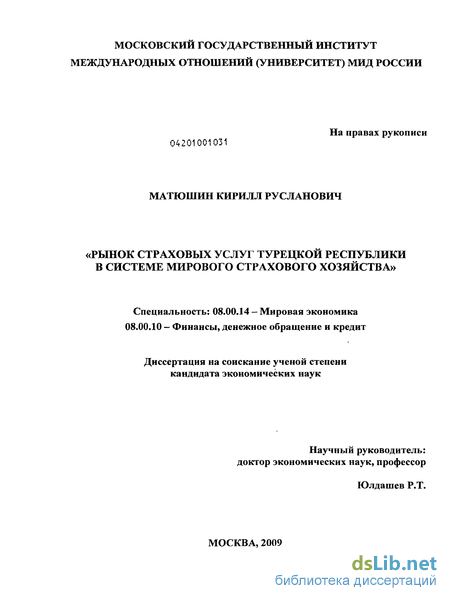 МОСКОВСКИЙ ГОСУДАРСТВЕННЫЙ ИНСТИТУТ
МЕЖДУНАРОДНЫХ ОТНОШЕНИЙ (УНИВЕРСИТЕТ) МИД РОССИИ

На правах рукописи

04201001031

МАТЮШИН КИРИЛЛ РУСЛАНОВИЧ

«РЫНОК СТРАХОВЫХ УСЛУГ ТУРЕЦКОЙ РЕСПУБЛИКИ
В СИСТЕМЕ МИРОВОГО СТРАХОВОГО ХОЗЯЙСТВА»

Специальность: 08.00.14 – Мировая экономика
08.00.10 – Финансы, денежное обращение и кредит

Диссертация на соискание ученой степени
кандидата экономических наук

Научный руководитель:
доктор экономических наук, профессор

Юлдашев Р.Т.

МОСКВА, 2009

dsLib.net
библиотека диссертаций